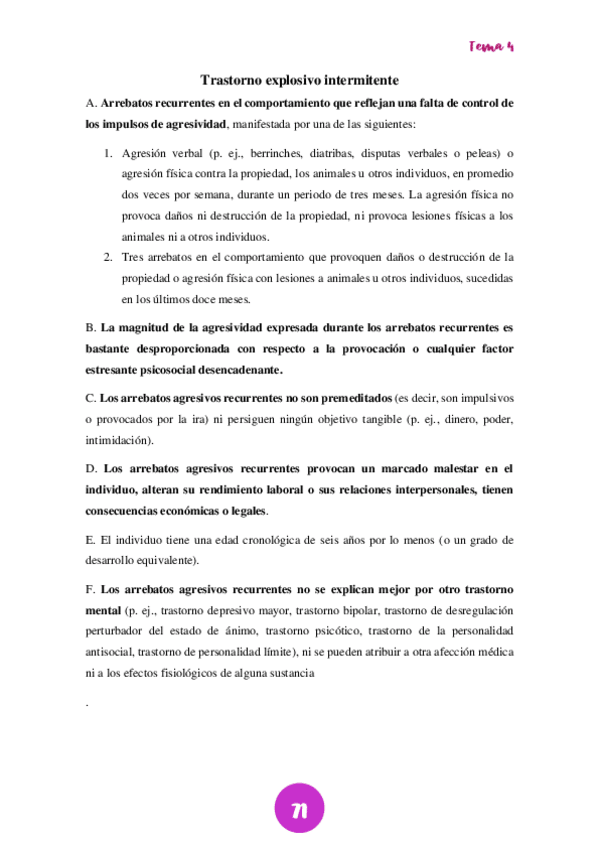 Tema 4

Trastorno explosivo intermitente

A. Arrebatos recurrentes en el comportamiento que reflejan una falta de control de los impulsos de agresividad, manifestada por una de las siguientes:

1. Agresión verbal (p. ej., berrinches, diatribas, disputas verbales o peleas) o agresión física contra la propiedad, los animales u otros individuos, en promedio dos veces por semana, durante un periodo de tres meses. La agresión física no provoca daños ni destrucción de la propiedad, ni provoca lesiones físicas a los animales ni a otros individuos.
2. Tres arrebatos en el comportamiento que provoquen daños o destrucción de la propiedad o agresión física con lesiones a animales u otros individuos, sucedidas en los últimos doce meses.

B. La magnitud de la agresividad expresada durante los arrebatos recurrentes es bastante desproporcionada con respecto a la provocación o cualquier factor estresante psicosocial desencadenante.

C. Los arrebatos agresivos recurrentes no son premeditados (es decir, son impulsivos o provocados por la ira) ni persiguen ningún objetivo tangible (p. ej., dinero, poder, intimidación).

D. Los arrebatos agresivos recurrentes provocan un marcado malestar en el individuo, alteran su rendimiento laboral o sus relaciones interpersonales, tienen consecuencias económicas o legales.

E. El individuo tiene una edad cronológica de seis años por lo menos (o un grado de desarrollo equivalente).

F. Los arrebatos agresivos recurrentes no se explican mejor por otro trastorno mental (p. ej., trastorno depresivo mayor, trastorno bipolar, trastorno de desregulación perturbador del estado de ánimo, trastorno psicótico, trastorno de la personalidad antisocial, trastorno de personalidad límite), ni se pueden atribuir a otra afección médica ni a los efectos fisiológicos de alguna sustancia

.

n